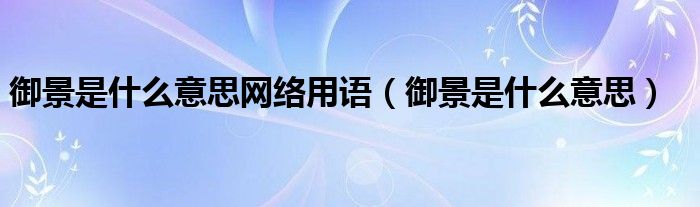 御景是什么意思网络用语（御景是什么意思）